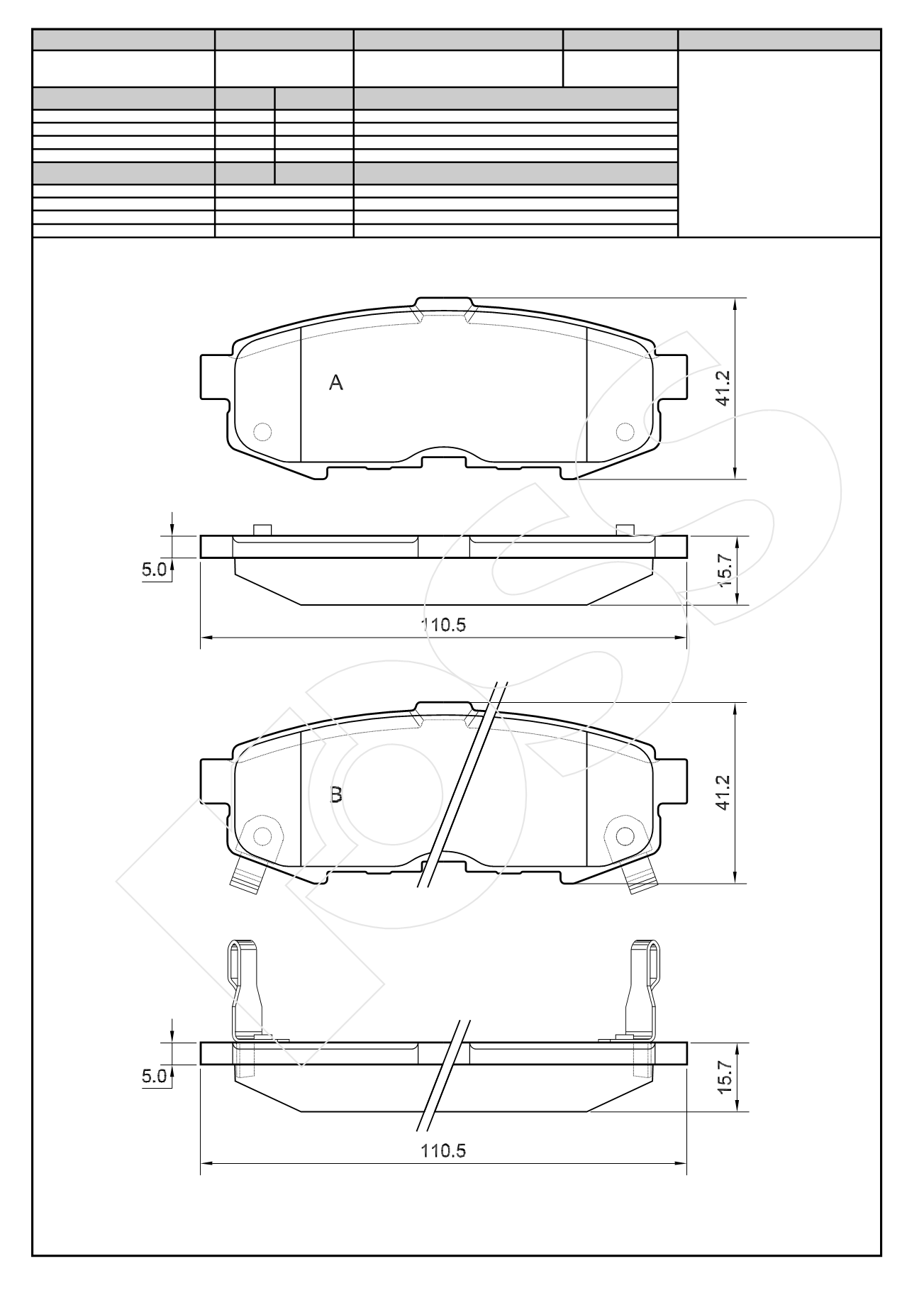 A

41.2

5.0

15.7

110.5

B

41.2

5.0

15.7

110.5